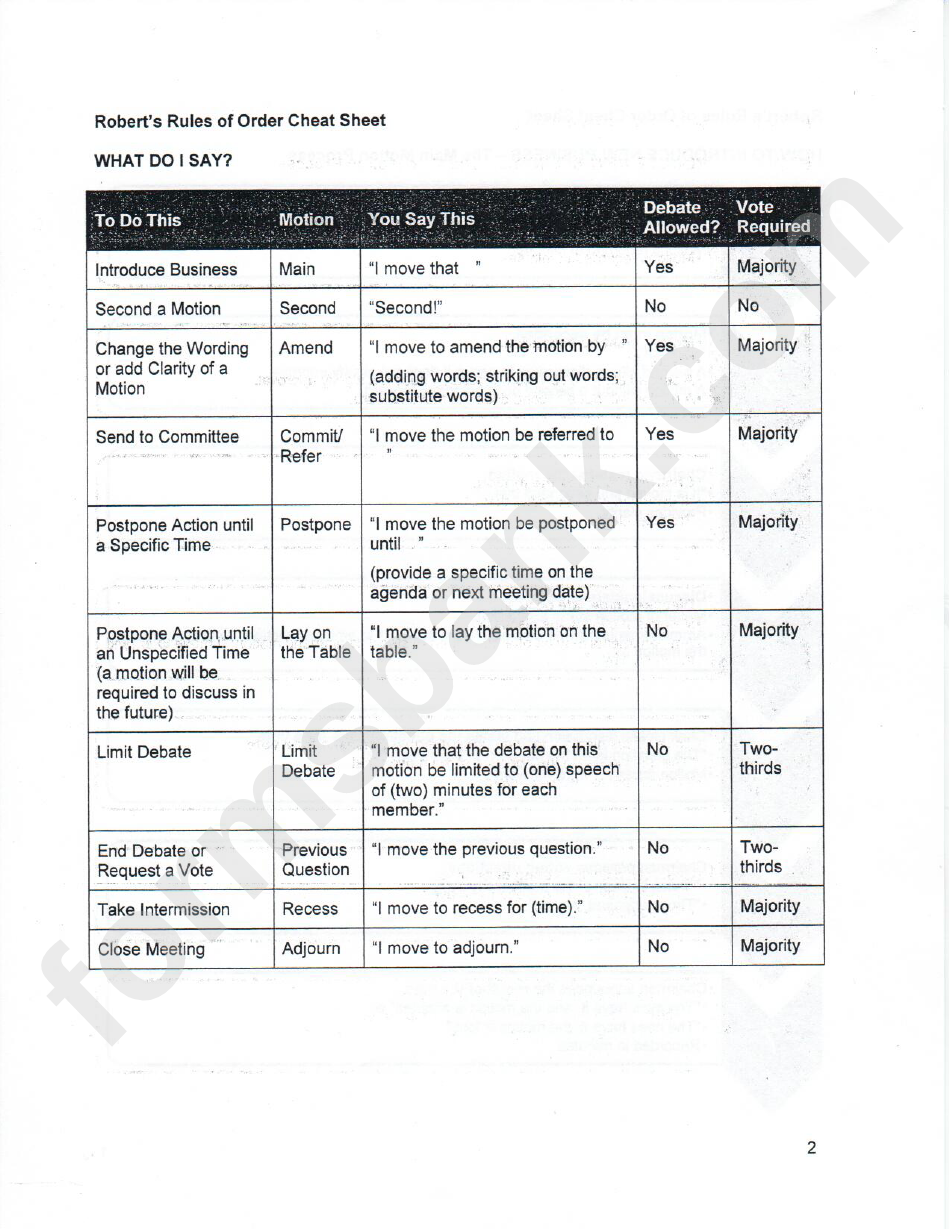 Robert's Rules of Order Cheat Sheet

WHAT DO I SAY?

| To Do This | Motion | You Say This | Debate Allowed? | Vote Required |
|---|---|---|---|---|
| Introduce Business | Main | "I move that " | Yes | Majority |
| Second a Motion | Second | "Second!" | No | No |
| Change the Wording or add Clarity of a Motion | Amend | "I move to amend the motion by " (adding words; striking out words; substitute words) | Yes | Majority |
| Send to Committee | Commit/ Refer | "I move the motion be referred to " | Yes | Majority |
| Postpone Action until a Specific Time | Postpone | "I move the motion be postponed until " (provide a specific time on the agenda or next meeting date) | Yes | Majority |
| Postpone Action until an Unspecified Time (a motion will be required to discuss in the future) | Lay on the Table | "I move to lay the motion on the table." | No | Majority |
| Limit Debate | Limit Debate | "I move that the debate on this motion be limited to (one) speech of (two) minutes for each member." | No | Two-thirds |
| End Debate or Request a Vote | Previous Question | "I move the previous question." | No | Two-thirds |
| Take Intermission | Recess | "I move to recess for (time)." | No | Majority |
| Close Meeting | Adjourn | "I move to adjourn." | No | Majority |

2

formsbank.com